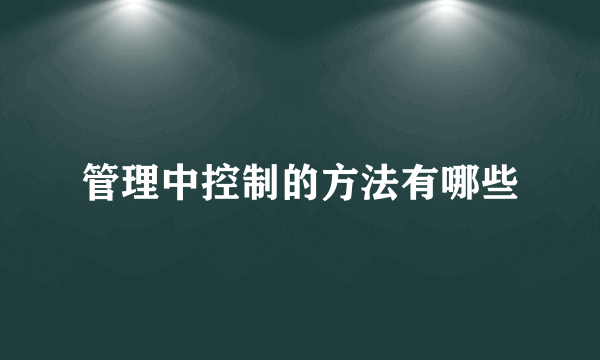 管理中控制的方法有哪些